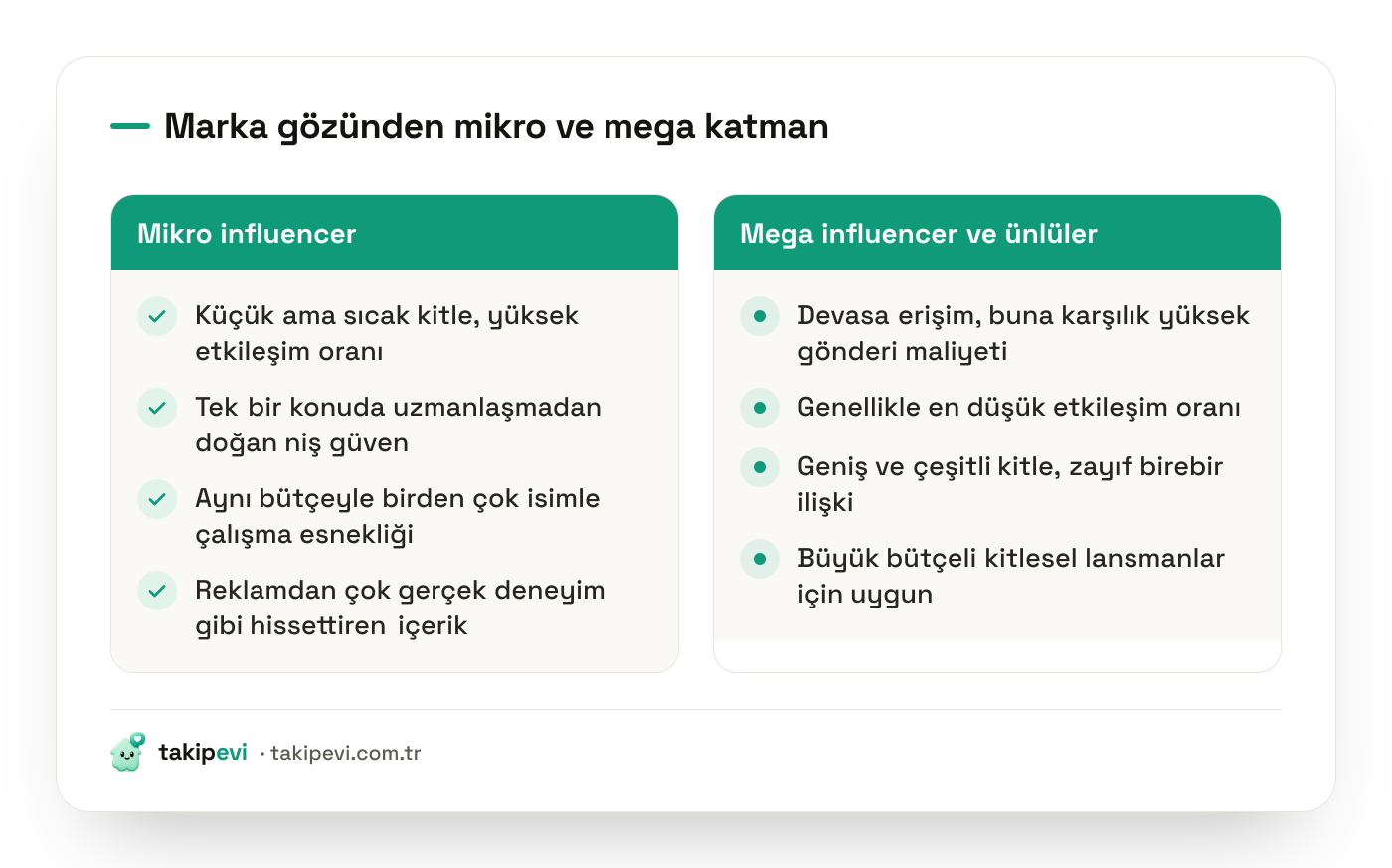 Marka gözünden mikro ve mega katman

Mikro influencer

Küçük ama sıcak kitle, yüksek etkileşim oranı

Tek bir konuda uzmanlaşmadan doğan niş güven

Aynı bütçeyle birden çok isimle çalışma esnekliği

Reklamdan çok gerçek deneyim gibi hissettiren içerik

Mega influencer ve ünlüler

Devasa erişim, buna karşılık yüksek gönderi maliyeti

Genellikle en düşük etkileşim oranı

Geniş ve çeşitli kitle, zayıf birebir ilişki

Büyük bütçeli kitlesel lansmanlar için uygun

takipevi · takipevi.com.tr